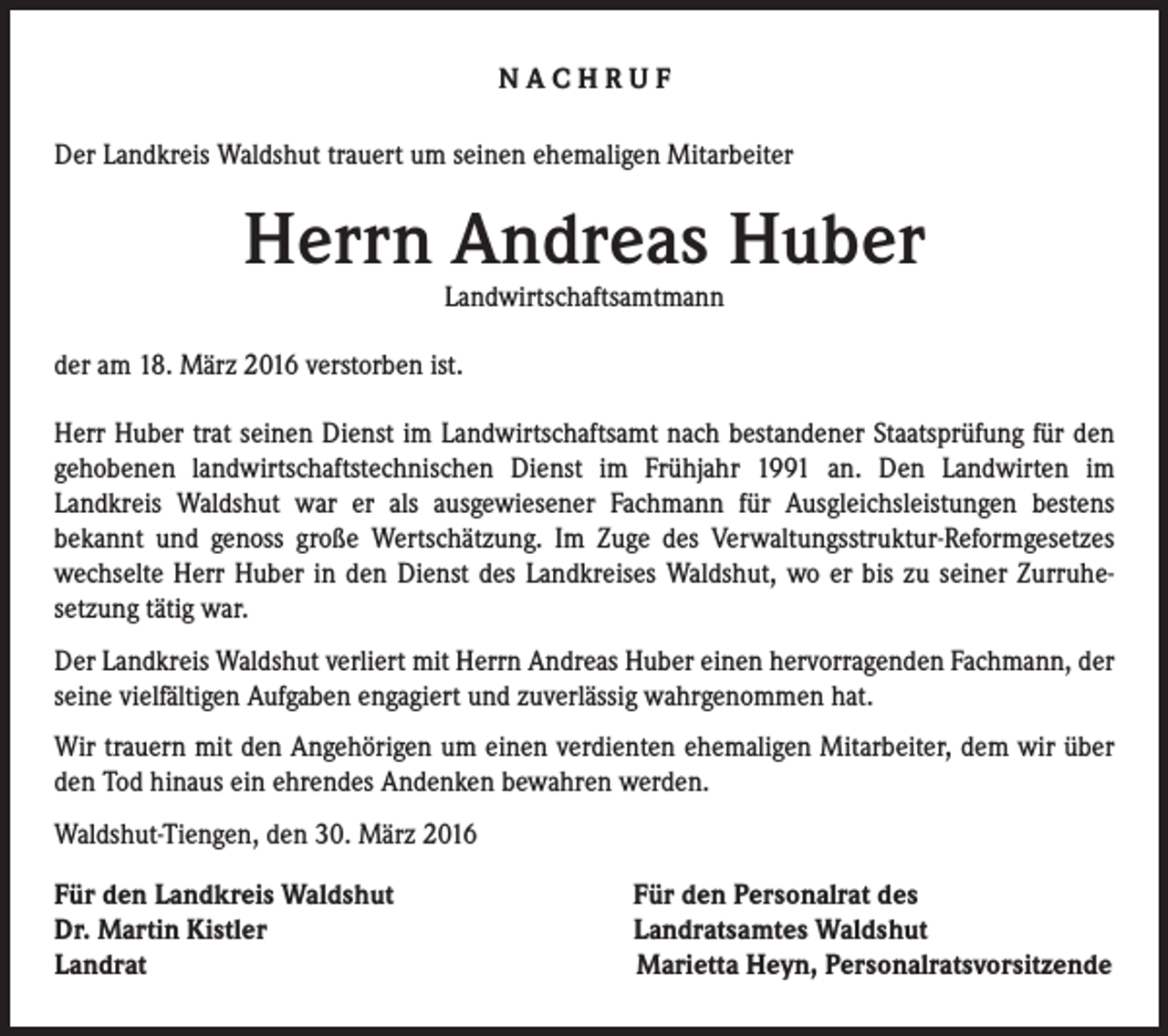 NACHRUF

Der Landkreis Waldshut trauert um seinen ehemaligen Mitarbeiter

Herrn Andreas Huber

Landwirtschaftsamtmann

der am 18. März 2016 verstorben ist.

Herr Huber trat seinen Dienst im Landwirtschaftsamt nach bestandener Staatsprüfung für den gehobenen landwirtschaftstechnischen Dienst im Frühjahr 1991 an. Den Landwirten im Landkreis Waldshut war er als ausgewiesener Fachmann für Ausgleichsleistungen bestens bekannt und genoss große Wertschätzung. Im Zuge des Verwaltungsstruktur-Reformgesetzes wechselte Herr Huber in den Dienst des Landkreises Waldshut, wo er bis zu seiner Zurruhesetzung tätig war.

Der Landkreis Waldshut verliert mit Herrn Andreas Huber einen hervorragenden Fachmann, der seine vielfältigen Aufgaben engagiert und zuverlässig wahrgenommen hat.

Wir trauern mit den Angehörigen um einen verdienten ehemaligen Mitarbeiter, dem wir über den Tod hinaus ein ehrendes Andenken bewahren werden.

Waldshut-Tiengen, den 30. März 2016

Für den Landkreis Waldshut
Dr. Martin Kistler
Landrat

Für den Personalrat des
Landratsamtes Waldshut
Marietta Heyn, Personalratsvorsitzende